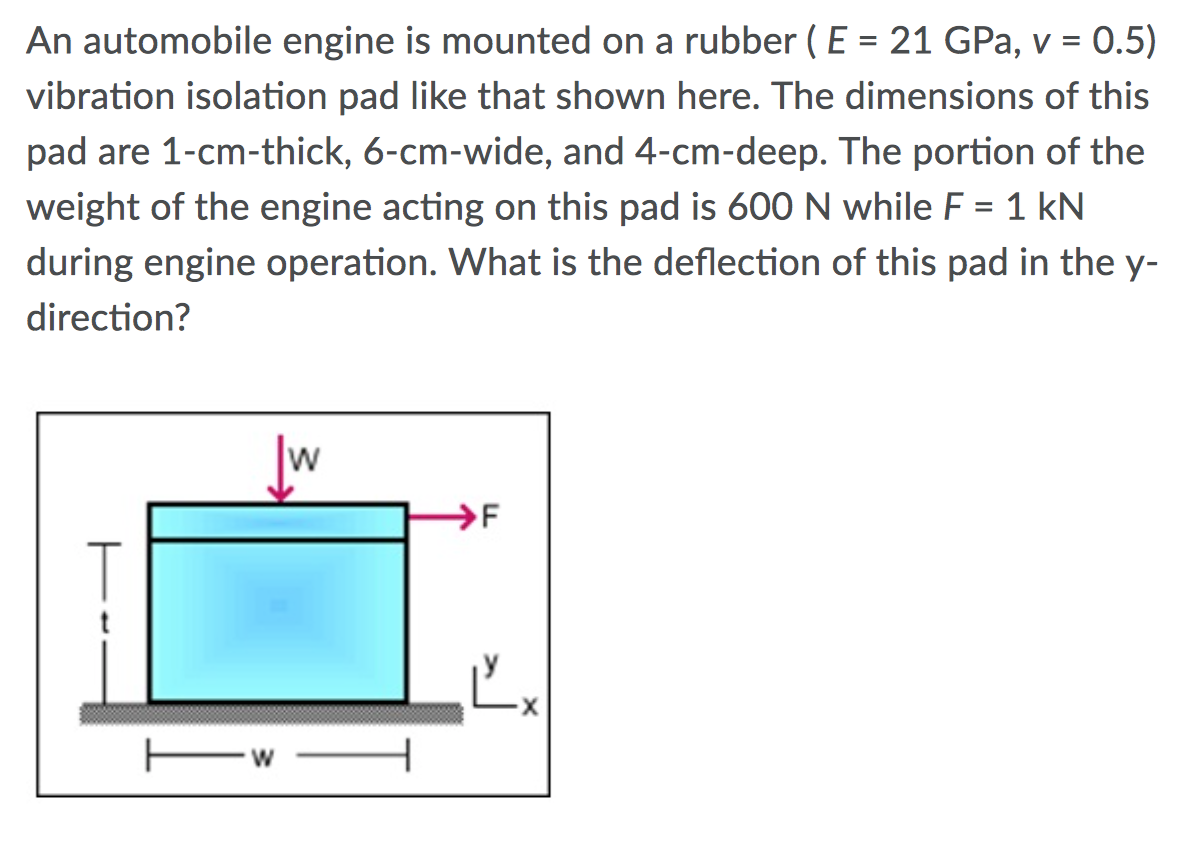 An automobile engine is mounted on a rubber ( $E$ = 21 GPa, v = 0.5) vibration isolation pad like that shown here. The dimensions of this pad are 1-cm-thick, 6-cm-wide, and 4-cm-deep. The portion of the weight of the engine acting on this pad is 600 N while $F$ = 1 kN during engine operation. What is the deflection of this pad in the y-direction?

W
F
t
y
x
w